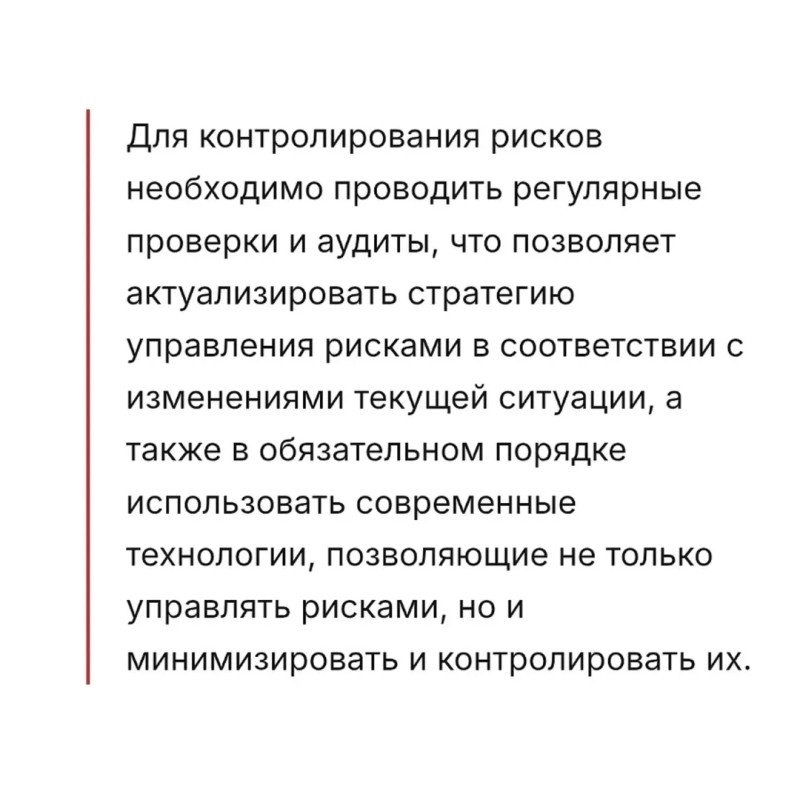 Для контролирования рисков необходимо проводить регулярные проверки и аудиты, что позволяет актуализировать стратегию управления рисками в соответствии с изменениями текущей ситуации, а также в обязательном порядке использовать современные технологии, позволяющие не только управлять рисками, но и минимизировать и контролировать их.